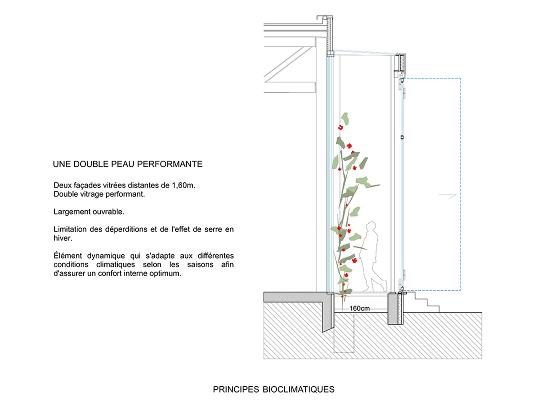 UNE DOUBLE PEAU PERFORMANTE

Deux façades vitrées distantes de 1,60m.
Double vitrage performant.

Largement ouvrable.

Limitation des déperditions et de l'effet de serre en hiver.

Élément dynamique qui s'adapte aux différentes conditions climatiques selon les saisons afin d'assurer un confort interne optimum.

160cm

PRINCIPES BIOCLIMATIQUES